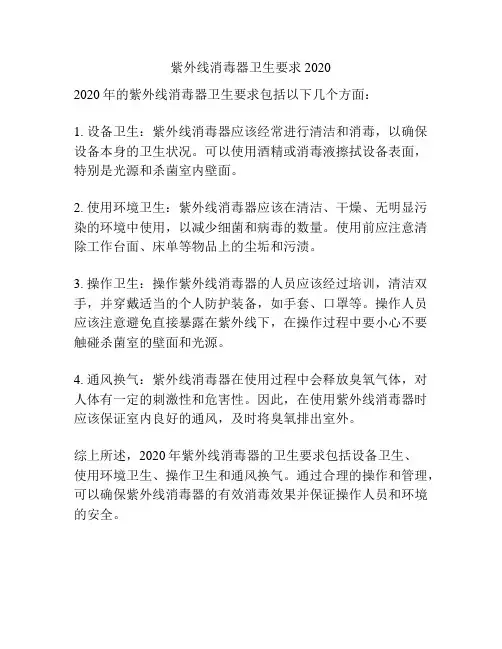 紫外线消毒器卫生要求 2020

2020 年的紫外线消毒器卫生要求包括以下几个方面：

1. 设备卫生：紫外线消毒器应该经常进行清洁和消毒，以确保设备本身的卫生状况。可以使用酒精或消毒液擦拭设备表面，特别是光源和杀菌室内壁面。

2. 使用环境卫生：紫外线消毒器应该在清洁、干燥、无明显污染的环境中使用，以减少细菌和病毒的数量。使用前应注意清除工作台面、床单等物品上的尘垢和污渍。

3. 操作卫生：操作紫外线消毒器的人员应该经过培训，清洁双手，并穿戴适当的个人防护装备，如手套、口罩等。操作人员应该注意避免直接暴露在紫外线下，在操作过程中要小心不要触碰杀菌室的壁面和光源。

4. 通风换气：紫外线消毒器在使用过程中会释放臭氧气体，对人体有一定的刺激性和危害性。因此，在使用紫外线消毒器时应该保证室内良好的通风，及时将臭氧排出室外。

综上所述，2020 年紫外线消毒器的卫生要求包括设备卫生、使用环境卫生、操作卫生和通风换气。通过合理的操作和管理，可以确保紫外线消毒器的有效消毒效果并保证操作人员和环境的安全。